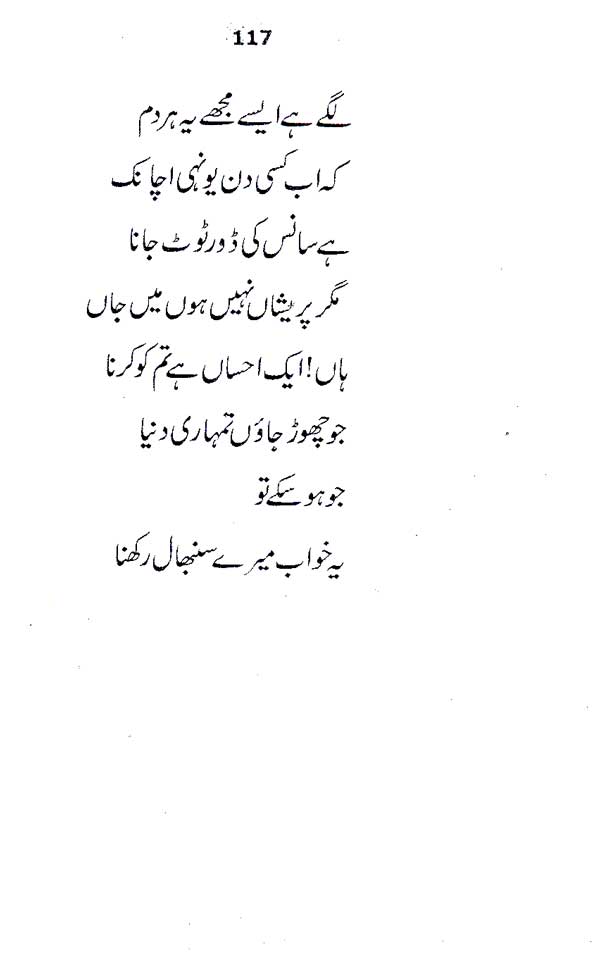 117

لگے ہے ایسے مجھے یہ ہر دم

کہ اب کسی دن یونہی اچانک

ہے سانس کی ڈور ٹوٹ جانا

مگر پریشاں نہیں ہوں میں جاں

ہاں! ایک احساں ہے تم کو کرنا

جو چھوڑ جاؤں تمہاری دنیا

جو ہو سکے تو

یہ خواب میرے سنبھال رکھنا